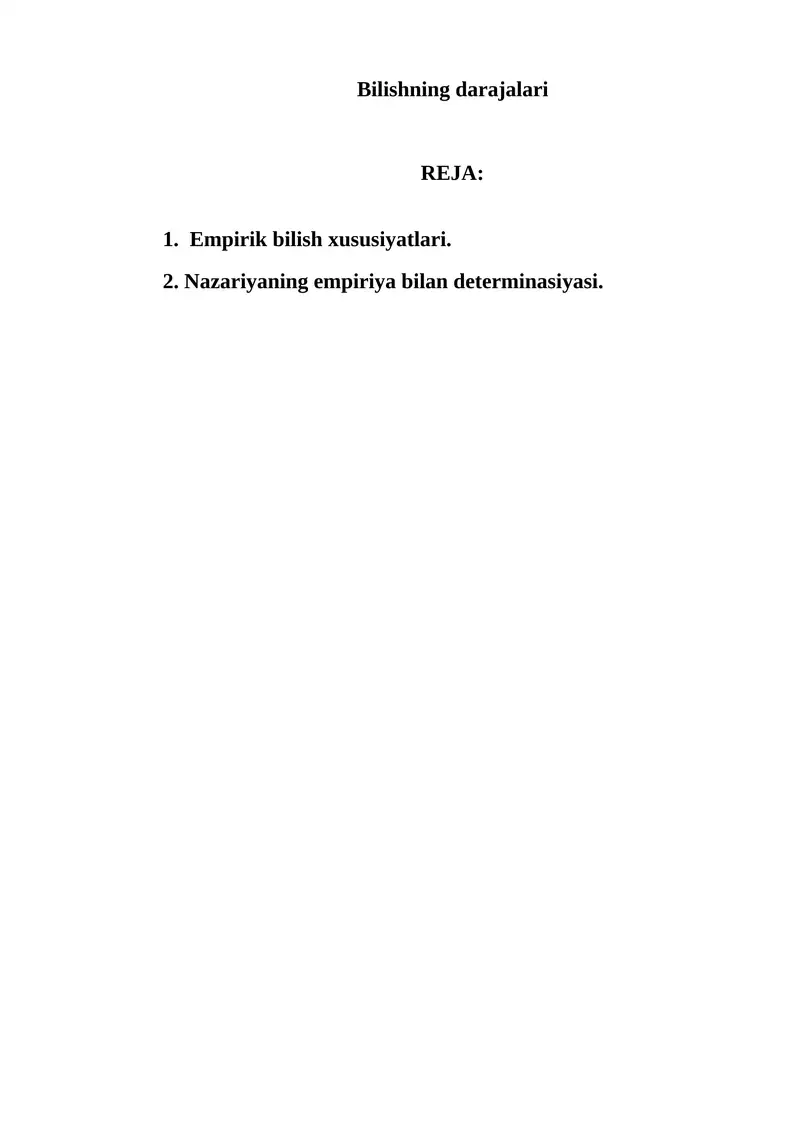 Bilishning darajalari

REJA:

1. Empirik bilish xususiyatlari.

2. Nazariyaning empiriya bilan determinasiyasi.